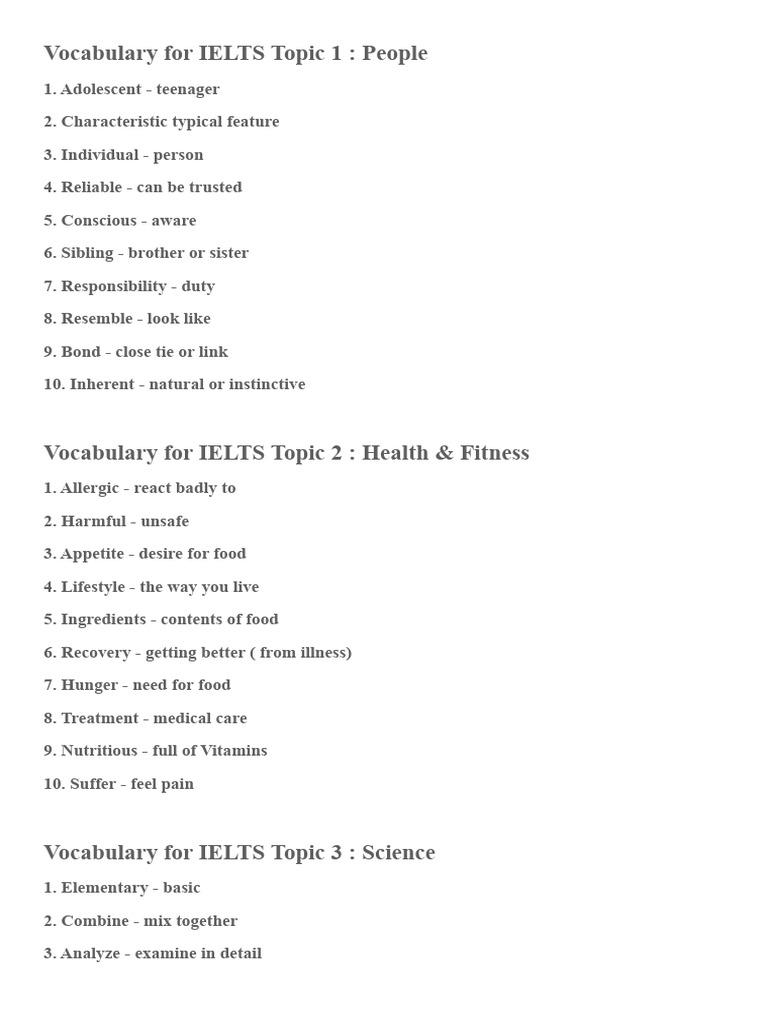 Vocabulary for IELTS Topic 1 : People

1. Adolescent - teenager

2. Characteristic typical feature

3. Individual - person

4. Reliable - can be trusted

5. Conscious - aware

6. Sibling - brother or sister

7. Responsibility - duty

8. Resemble - look like

9. Bond - close tie or link

10. Inherent - natural or instinctive

Vocabulary for IELTS Topic 2 : Health & Fitness

1. Allergic - react badly to

2. Harmful - unsafe

3. Appetite - desire for food

4. Lifestyle - the way you live

5. Ingredients - contents of food

6. Recovery - getting better ( from illness)

7. Hunger - need for food

8. Treatment - medical care

9. Nutritious - full of Vitamins

10. Suffer - feel pain

Vocabulary for IELTS Topic 3 : Science

1. Elementary - basic

2. Combine - mix together

3. Analyze - examine in detail